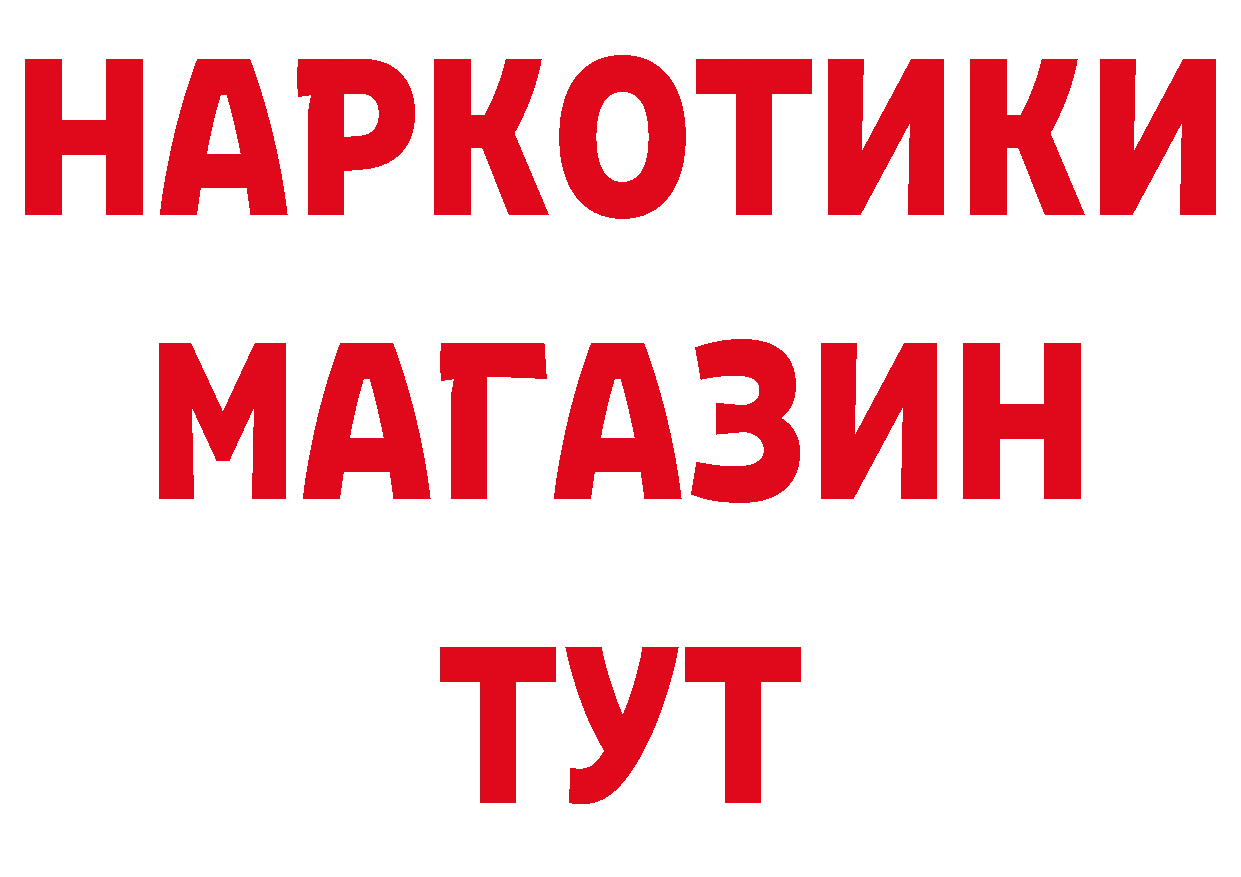 НАРКОТИКИ
МАГАЗИН
ТУТ